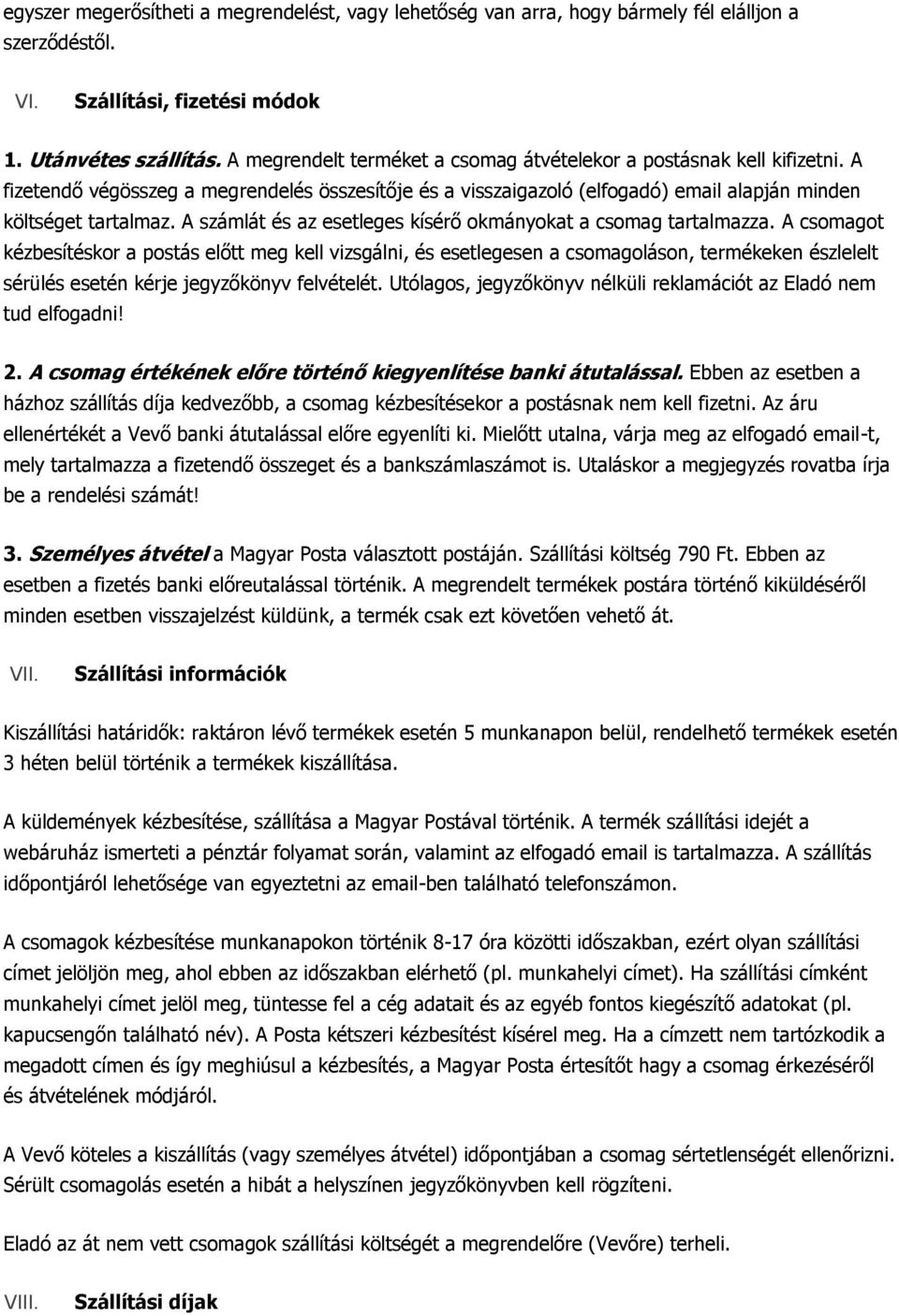 egyszer megerősítheti a megrendelést, vagy lehetőség van arra, hogy bármely fél elálljon a szerződéstől.

VI. Szállítási, fizetési módok

1. Utánvétes szállítás. A megrendelt terméket a csomag átvételekor a postásnak kell kifizetni. A fizetendő végösszeg a megrendelés összesítője és a visszaigazoló (elfogadó) email alapján minden költséget tartalmaz. A számlát és az esetleges kísérő okmányokat a csomag tartalmazza. A csomagot kézbesítéskor a postás előtt meg kell vizsgálni, és esetlegesen a csomagoláson, termékeken észlelelt sérülés esetén kérje jegyzőkönyv felvételét. Utólagos, jegyzőkönyv nélküli reklamációt az Eladó nem tud elfogadni!

2. A csomag értékének előre történő kiegyenlítése banki átutalással. Ebben az esetben a házhoz szállítás díja kedvezőbb, a csomag kézbesítésekor a postásnak nem kell fizetni. Az áru ellenértékét a Vevő banki átutalással előre egyenlíti ki. Mielőtt utalna, várja meg az elfogadó email-t, mely tartalmazza a fizetendő összeget és a bankszámlaszámot is. Utaláskor a megjegyzés rovatba írja be a rendelési számát!

3. Személyes átvétel a Magyar Posta választott postáján. Szállítási költség 790 Ft. Ebben az esetben a fizetés banki előreutalással történik. A megrendelt termékek postára történő kiküldéséről minden esetben visszajelzést küldünk, a termék csak ezt követően vehető át.

VII. Szállítási információk

Kiszállítási határidők: raktáron lévő termékek esetén 5 munkanapon belül, rendelhető termékek esetén 3 héten belül történik a termékek kiszállítása.

A küldemények kézbesítése, szállítása a Magyar Postával történik. A termék szállítási idejét a webáruház ismerteti a pénztár folyamat során, valamint az elfogadó email is tartalmazza. A szállítás időpontjáról lehetősége van egyeztetni az email-ben található telefonszámon.

A csomagok kézbesítése munkanapokon történik 8-17 óra közötti időszakban, ezért olyan szállítási címet jelöljön meg, ahol ebben az időszakban elérhető (pl. munkahelyi címet). Ha szállítási címként munkahelyi címet jelöl meg, tüntesse fel a cég adatait és az egyéb fontos kiegészítő adatokat (pl. kapucsengőn található név). A Posta kétszeri kézbesítést kísérel meg. Ha a címzett nem tartózkodik a megadott címen és így meghiúsul a kézbesítés, a Magyar Posta értesítőt hagy a csomag érkezéséről és átvételének módjáról.

A Vevő köteles a kiszállítás (vagy személyes átvétel) időpontjában a csomag sértetlenségét ellenőrizni. Sérült csomagolás esetén a hibát a helyszínen jegyzőkönyvben kell rögzíteni.

Eladó az át nem vett csomagok szállítási költségét a megrendelőre (Vevőre) terheli.

VIII. Szállítási díjak